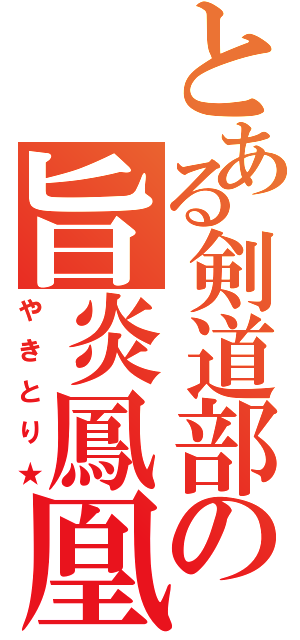 とある剣道部の
旨炎鳳凰
やきとり★